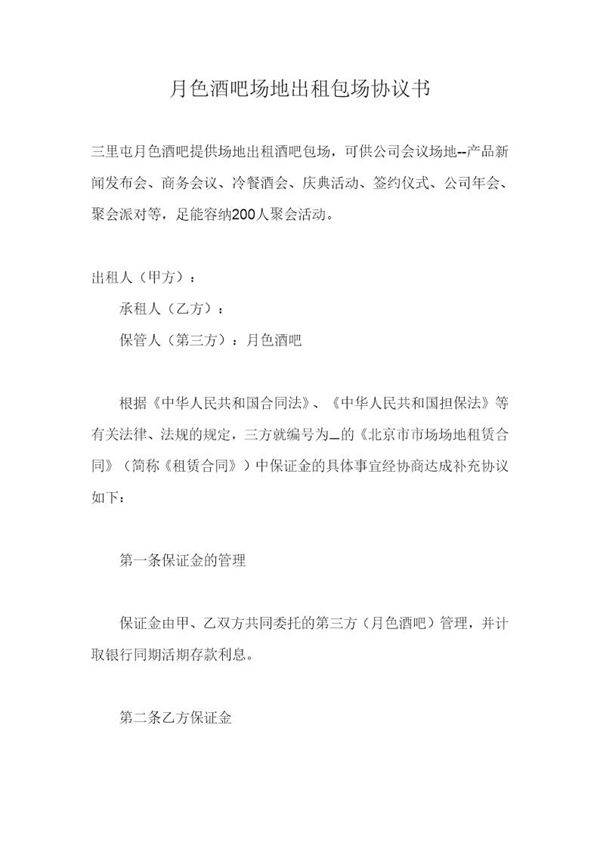 月色酒吧场地出租包场协议书

三里屯月色酒吧提供场地出租酒吧包场，可供公司会议场地--产品新闻发布会、商务会议、冷餐酒会、庆典活动、签约仪式、公司年会、聚会派对等，足能容纳200人聚会活动。

出租人（甲方）：

承租人（乙方）：

保管人（第三方）：月色酒吧

根据《中华人民共和国合同法》、《中华人民共和国担保法》等有关法律、法规的规定，三方就编号为_的《北京市市场场地租赁合同》（简称《租赁合同》）中保证金的具体事宜经协商达成补充协议如下：

第一条保证金的管理

保证金由甲、乙双方共同委托的第三方（月色酒吧）管理，并计取银行同期活期存款利息。

第二条乙方保证金